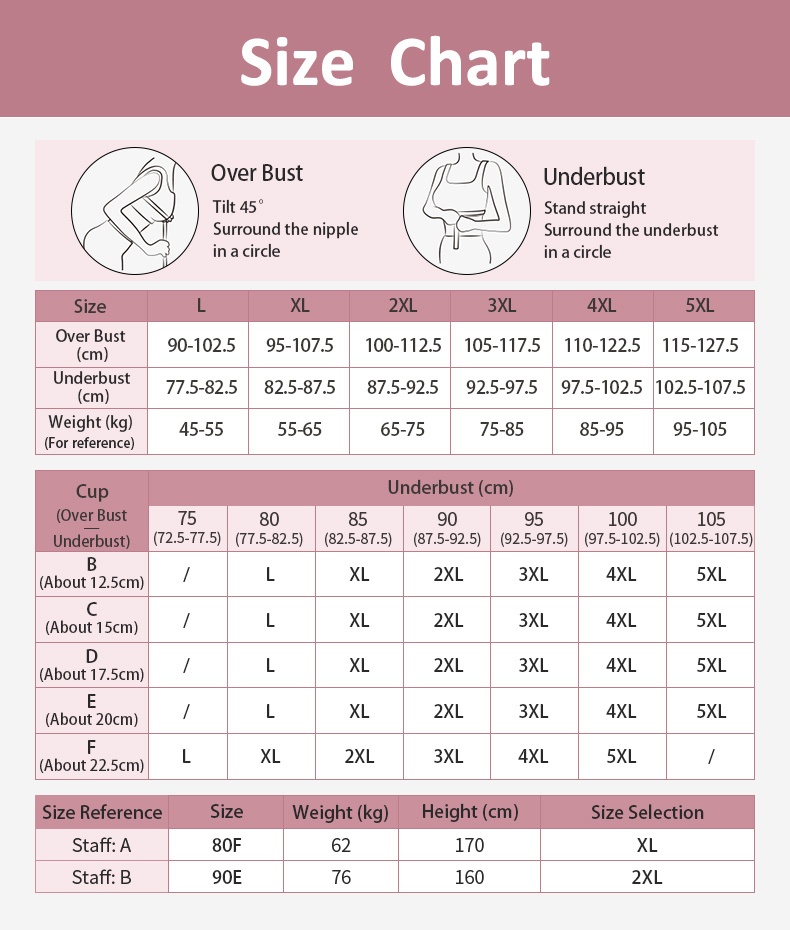 Size Chart

Over Bust
Tilt 45°
Surround the nipple in a circle

Underbust
Stand straight
Surround the underbust in a circle

| Size | L | XL | 2XL | 3XL | 4XL | 5XL |
|---|---|---|---|---|---|---|
| Over Bust (cm) | 90-102.5 | 95-107.5 | 100-112.5 | 105-117.5 | 110-122.5 | 115-127.5 |
| Underbust (cm) | 77.5-82.5 | 82.5-87.5 | 87.5-92.5 | 92.5-97.5 | 97.5-102.5 | 102.5-107.5 |
| Weight (kg) (For reference) | 45-55 | 55-65 | 65-75 | 75-85 | 85-95 | 95-105 |

| Cup (Over Bust — Underbust) | Underbust (cm) 75 (72.5-77.5) | 80 (77.5-82.5) | 85 (82.5-87.5) | 90 (87.5-92.5) | 95 (92.5-97.5) | 100 (97.5-102.5) | 105 (102.5-107.5) |
|---|---|---|---|---|---|---|---|
| B (About 12.5cm) | / | L | XL | 2XL | 3XL | 4XL | 5XL |
| C (About 15cm) | / | L | XL | 2XL | 3XL | 4XL | 5XL |
| D (About 17.5cm) | / | L | XL | 2XL | 3XL | 4XL | 5XL |
| E (About 20cm) | / | L | XL | 2XL | 3XL | 4XL | 5XL |
| F (About 22.5cm) | L | XL | 2XL | 3XL | 4XL | 5XL | / |

| Size Reference | Size | Weight (kg) | Height (cm) | Size Selection |
|---|---|---|---|---|
| Staff: A | 80F | 62 | 170 | XL |
| Staff: B | 90E | 76 | 160 | 2XL |